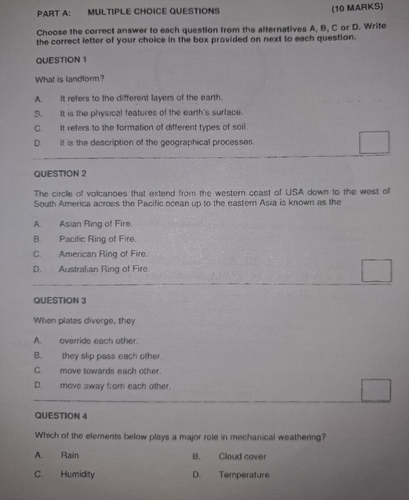 PART A: MULTIPLE CHOICE QUESTIONS (10 MARKS)

Choose the correct answer to each question from the alternatives A, B, C or D. Write the correct letter of your choice in the box provided on next to each question.

QUESTION 1

What is landform?

A. It refers to the different layers of the earth.
B. It is the physical features of the earth's surface.
C. It refers to the formation of different types of soil.
D. It is the description of the geographical processes.

QUESTION 2

The circle of volcanoes that extend from the western coast of USA down to the west of South America across the Pacific ocean up to the eastern Asia is known as the

A. Asian Ring of Fire.
B. Pacific Ring of Fire.
C. American Ring of Fire.
D. Australian Ring of Fire.

QUESTION 3

When plates diverge, they

A. override each other.
B. they slip pass each other.
C. move towards each other.
D. move away from each other.

QUESTION 4

Which of the elements below plays a major role in mechanical weathering?

A. Rain
B. Cloud cover
C. Humidity
D. Temperature